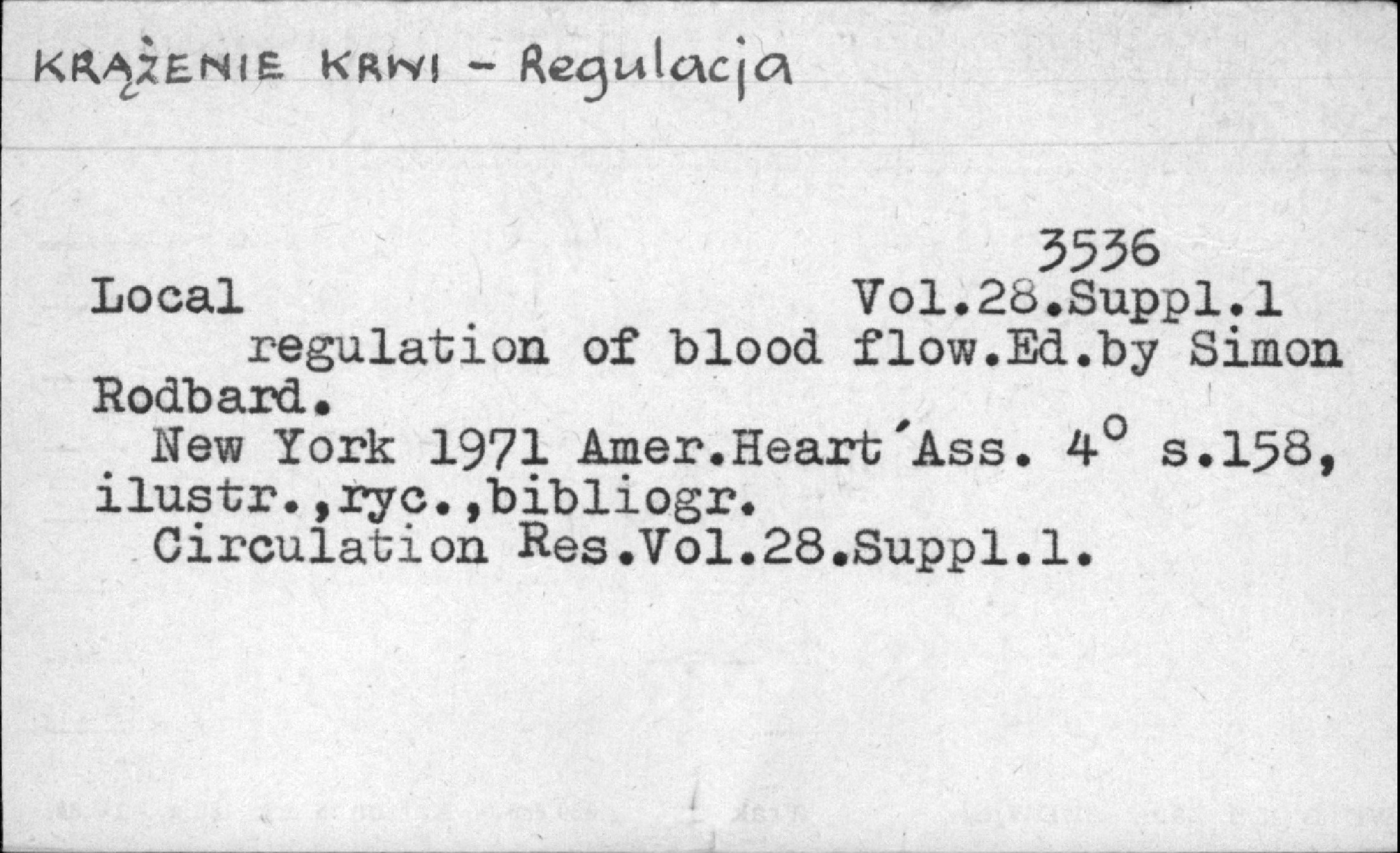 KRĄŻENIE KRWI - Regulacja

3536

Local Vol.28.Suppl.1

regulation of blood flow.Ed.by Simon Rodbard.

New York 1971 Amer.Heart'Ass. 4° s.158, ilustr.,ryc.,bibliogr.

Circulation Res.Vol.28.Suppl.1.